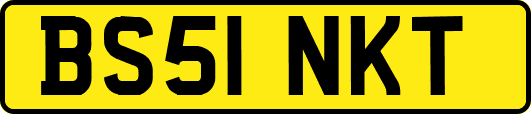 BS51 NKT